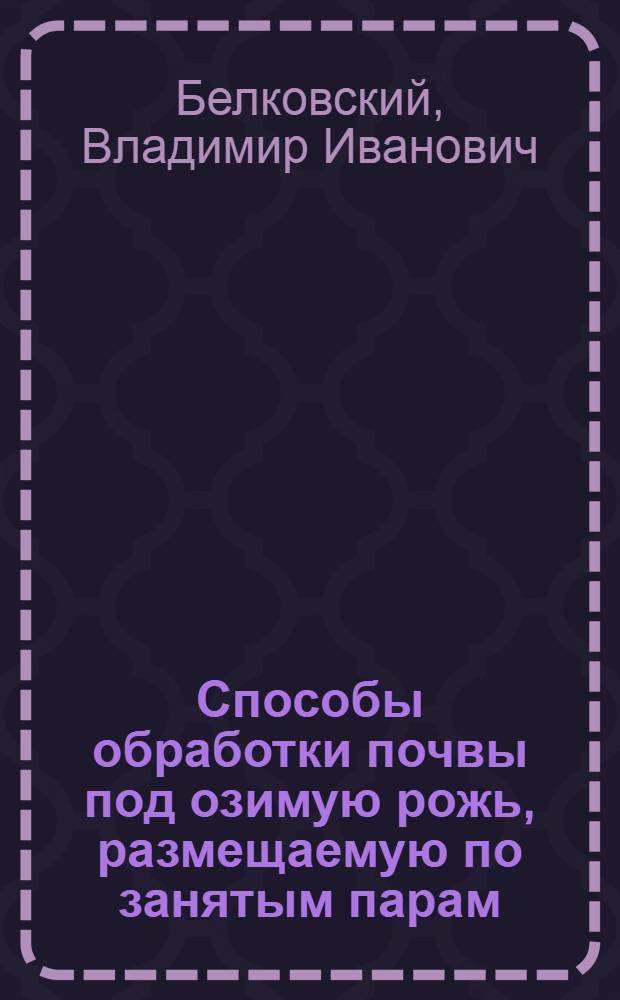 Белковский, Владимир Иванович

Способы обработки почвы под озимую рожь, размещаемую по занятым парам